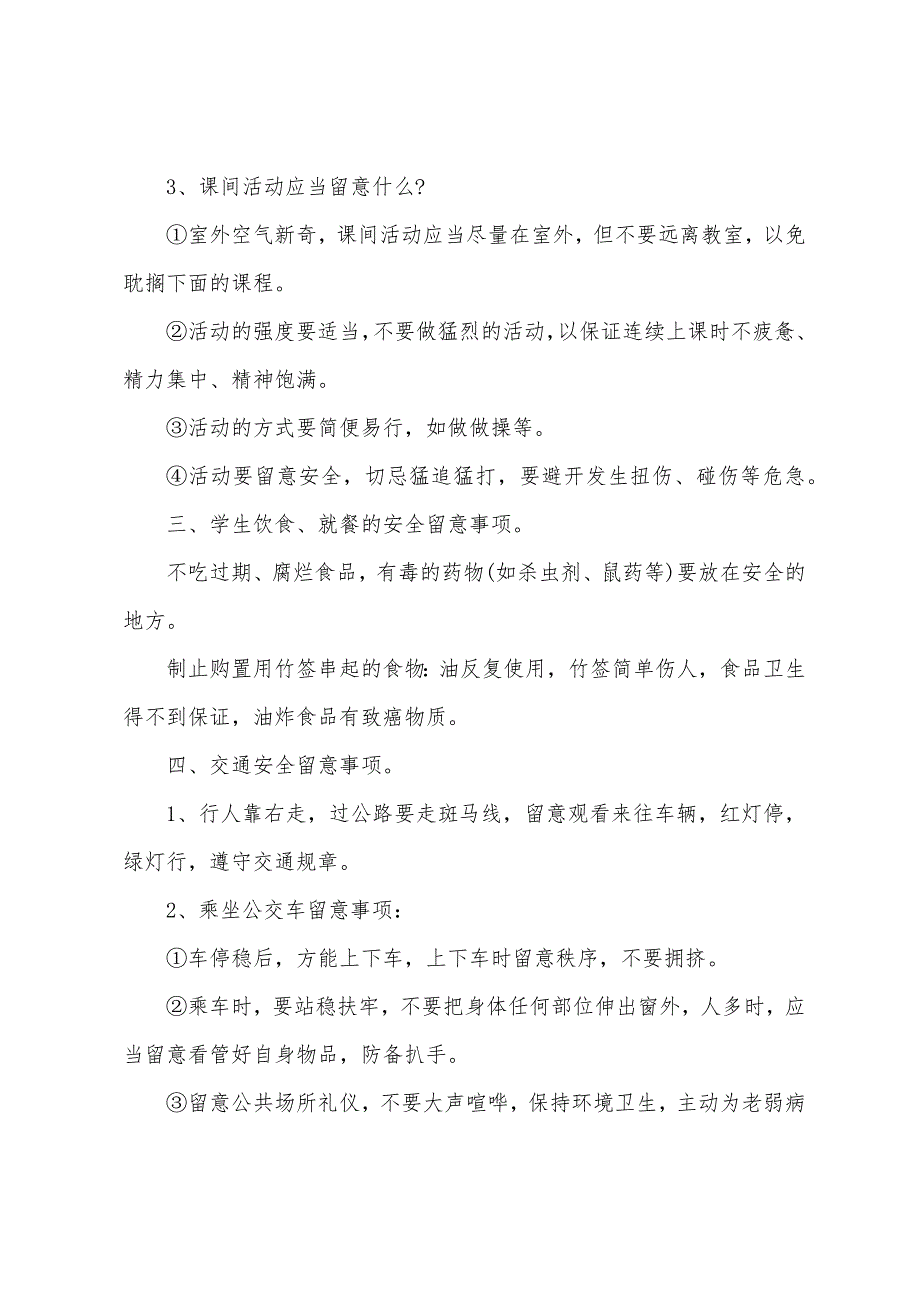 3、课间活动应当留意什么?

①室外空气新奇，课间活动应当尽量在室外，但不要远离教室，以免耽搁下面的课程。

②活动的强度要适当，不要做猛烈的活动，以保证连续上课时不疲惫、精力集中、精神饱满。

③活动的方式要简便易行，如做做操等。

④活动要留意安全，切忌猛追猛打，要避开发生扭伤、碰伤等危急。

三、学生饮食、就餐的安全留意事项。

不吃过期、腐烂食品，有毒的药物(如杀虫剂、鼠药等)要放在安全的地方。

制止购置用竹签串起的食物:油反复使用，竹签简单伤人，食品卫生得不到保证，油炸食品有致癌物质。

四、交通安全留意事项。

1、行人靠右走，过公路要走斑马线，留意观看来往车辆，红灯停，绿灯行，遵守交通规章。

2、乘坐公交车留意事项:

①车停稳后，方能上下车，上下车时留意秩序，不要拥挤。

②乘车时，要站稳扶牢，不要把身体任何部位伸出窗外，人多时，应当留意看管好自身物品，防备扒手。

③留意公共场所礼仪，不要大声喧哗，保持环境卫生，主动为老弱病